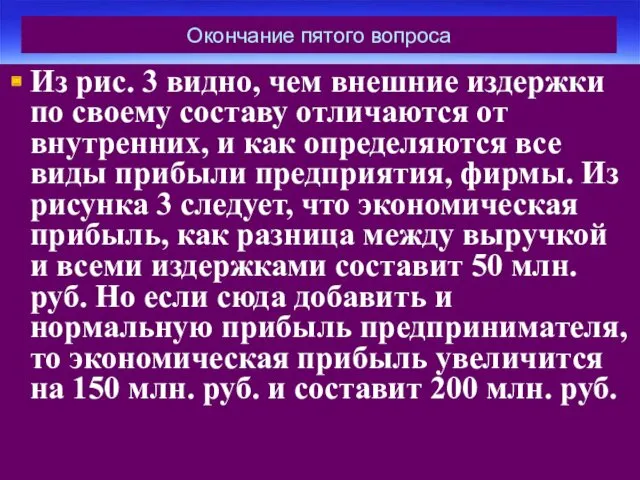 Окончание пятого вопроса

Из рис. 3 видно, чем внешние издержки по своему составу отличаются от внутренних, и как определяются все виды прибыли предприятия, фирмы. Из рисунка 3 следует, что экономическая прибыль, как разница между выручкой и всеми издержками составит 50 млн. руб. Но если сюда добавить и нормальную прибыль предпринимателя, то экономическая прибыль увеличится на 150 млн. руб. и составит 200 млн. руб.